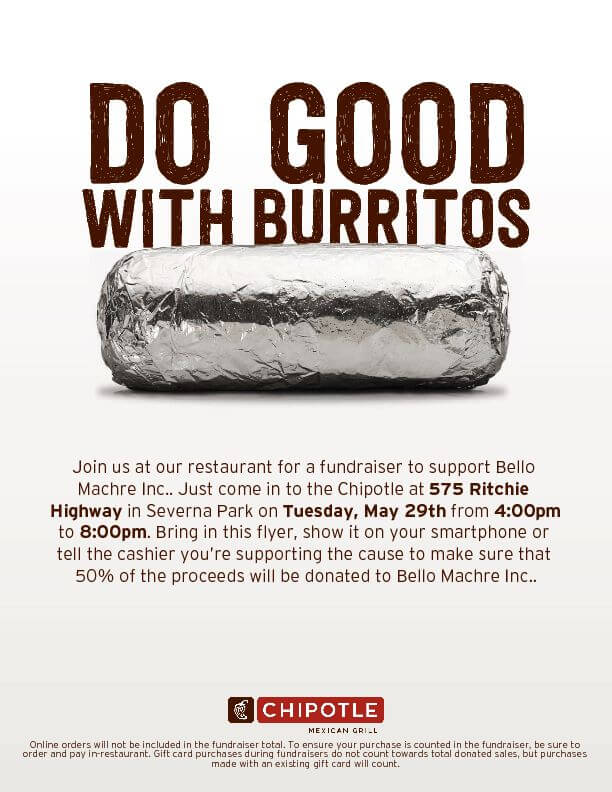 DO GOOD
WITH BURRITOS

Join us at our restaurant for a fundraiser to support Bello Machre Inc.. Just come in to the Chipotle at 575 Ritchie Highway in Severna Park on Tuesday, May 29th from 4:00pm to 8:00pm. Bring in this flyer, show it on your smartphone or tell the cashier you're supporting the cause to make sure that 50% of the proceeds will be donated to Bello Machre Inc..

CHIPOTLE
MEXICAN GRILL

Online orders will not be included in the fundraiser total. To ensure your purchase is counted in the fundraiser, be sure to order and pay in-restaurant. Gift card purchases during fundraisers do not count towards total donated sales, but purchases made with an existing gift card will count.